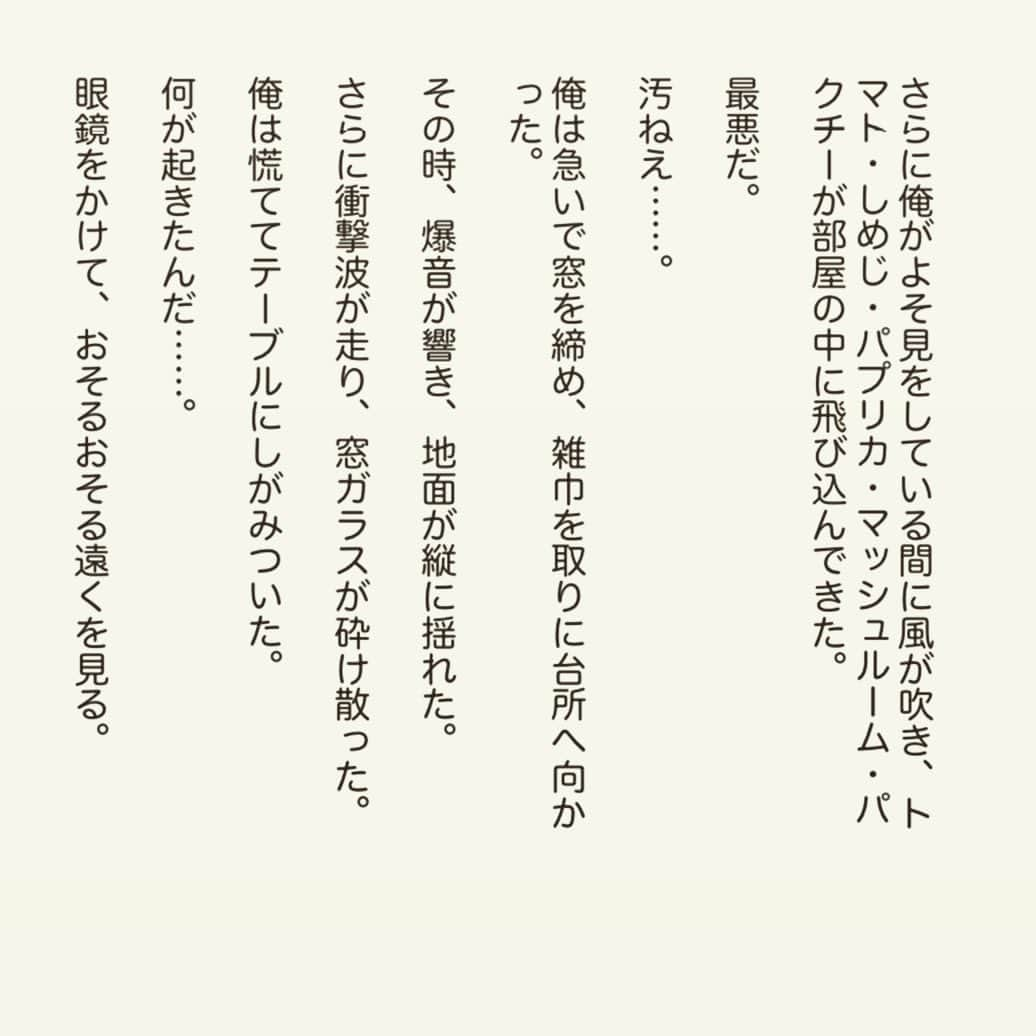 さらに俺がよそ見をしている間に風が吹き、トマト・しめじ・パプリカ・マッシュルーム・パクチーが部屋の中に飛び込んできた。

最悪だ。

汚ねえ……。

俺は急いで窓を締め、雑巾を取りに台所へ向かった。

その時、爆音が響き、地面が縦に揺れた。

さらに衝撃波が走り、窓ガラスが砕け散った。

俺は慌ててテーブルにしがみついた。

何が起きたんだ……。

眼鏡をかけて、おそるおそる遠くを見る。